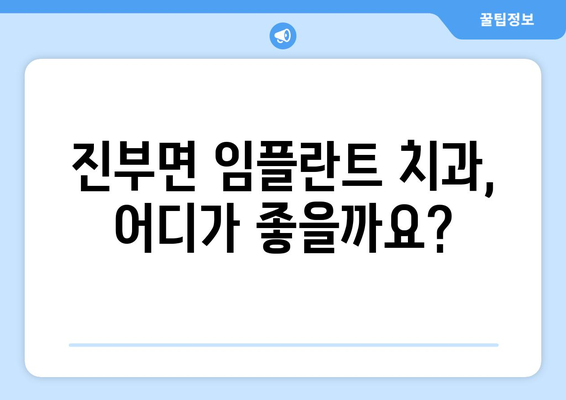 꿀팁정보

진부면 임플란트 치과, 어디가 좋을까요?